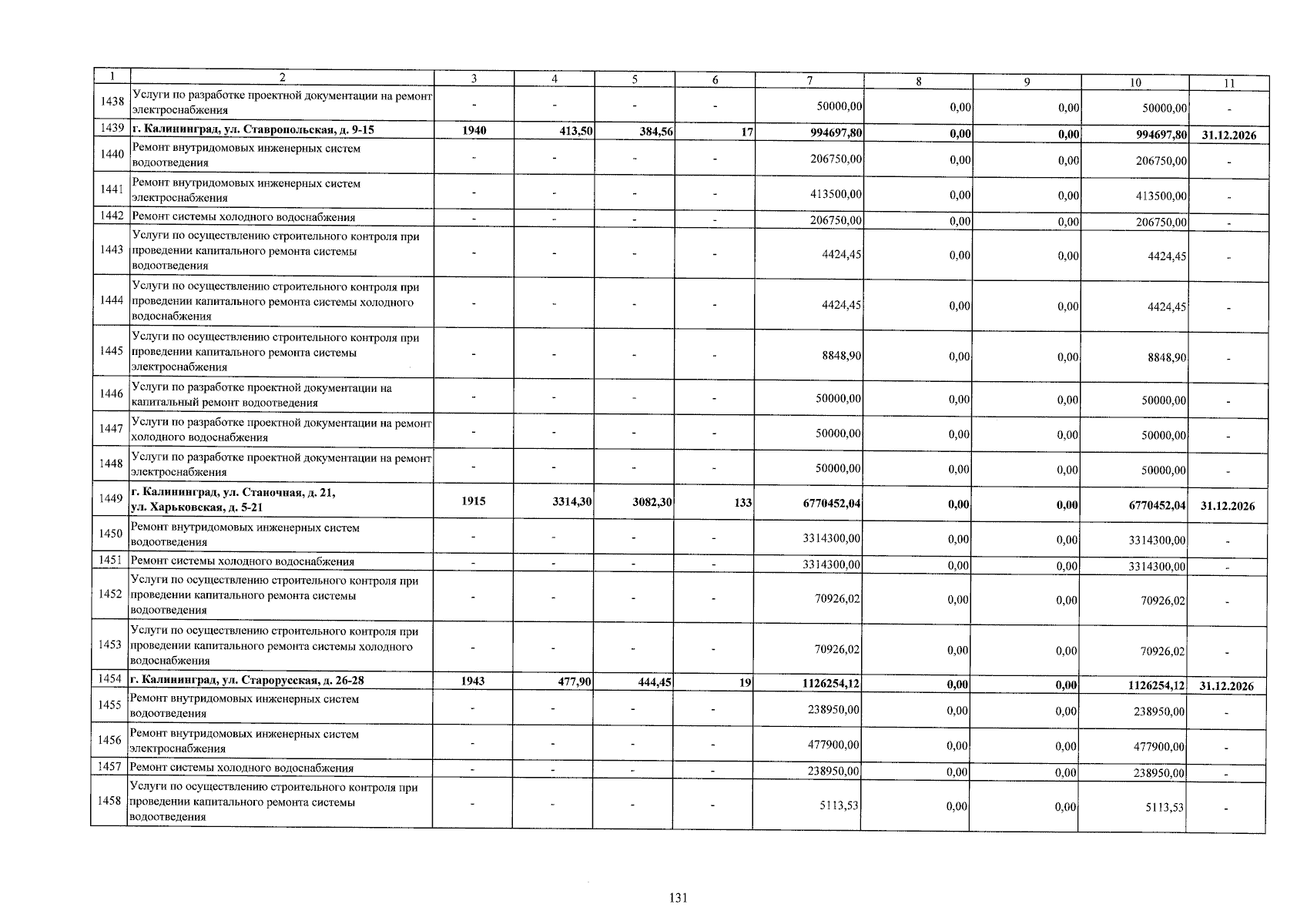 | 1 | 2 | 3 | 4 | 5 | 6 | 7 | 8 | 9 | 10 | 11 |
|---|---|---|---|---|---|---|---|---|---|---|
| 1438 | Услуги по разработке проектной документации на ремонт электроснабжения | - | - | - | - | 50000,00 | 0,00 | 0,00 | 50000,00 | - |
| 1439 | г. Калининград, ул. Ставропольская, д. 9-15 | 1940 | 413,50 | 384,56 | 17 | 994697,80 | 0,00 | 0,00 | 994697,80 | 31.12.2026 |
| 1440 | Ремонт внутридомовых инженерных систем водоотведения | - | - | - | - | 206750,00 | 0,00 | 0,00 | 206750,00 | - |
| 1441 | Ремонт внутридомовых инженерных систем электроснабжения | - | - | - | - | 413500,00 | 0,00 | 0,00 | 413500,00 | - |
| 1442 | Ремонт системы холодного водоснабжения | - | - | - | - | 206750,00 | 0,00 | 0,00 | 206750,00 | - |
| 1443 | Услуги по осуществлению строительного контроля при проведении капитального ремонта системы водоотведения | - | - | - | - | 4424,45 | 0,00 | 0,00 | 4424,45 | - |
| 1444 | Услуги по осуществлению строительного контроля при проведении капитального ремонта системы холодного водоснабжения | - | - | - | - | 4424,45 | 0,00 | 0,00 | 4424,45 | - |
| 1445 | Услуги по осуществлению строительного контроля при проведении капитального ремонта системы электроснабжения | - | - | - | - | 8848,90 | 0,00 | 0,00 | 8848,90 | - |
| 1446 | Услуги по разработке проектной документации на капитальный ремонт водоотведения | - | - | - | - | 50000,00 | 0,00 | 0,00 | 50000,00 | - |
| 1447 | Услуги по разработке проектной документации на ремонт холодного водоснабжения | - | - | - | - | 50000,00 | 0,00 | 0,00 | 50000,00 | - |
| 1448 | Услуги по разработке проектной документации на ремонт электроснабжения | - | - | - | - | 50000,00 | 0,00 | 0,00 | 50000,00 | - |
| 1449 | г. Калининград, ул. Станочная, д. 21, ул. Харьковская, д. 5-21 | 1915 | 3314,30 | 3082,30 | 133 | 6770452,04 | 0,00 | 0,00 | 6770452,04 | 31.12.2026 |
| 1450 | Ремонт внутридомовых инженерных систем водоотведения | - | - | - | - | 3314300,00 | 0,00 | 0,00 | 3314300,00 | - |
| 1451 | Ремонт системы холодного водоснабжения | - | - | - | - | 3314300,00 | 0,00 | 0,00 | 3314300,00 | - |
| 1452 | Услуги по осуществлению строительного контроля при проведении капитального ремонта системы водоотведения | - | - | - | - | 70926,02 | 0,00 | 0,00 | 70926,02 | - |
| 1453 | Услуги по осуществлению строительного контроля при проведении капитального ремонта системы холодного водоснабжения | - | - | - | - | 70926,02 | 0,00 | 0,00 | 70926,02 | - |
| 1454 | г. Калининград, ул. Старорусская, д. 26-28 | 1943 | 477,90 | 444,45 | 19 | 1126254,12 | 0,00 | 0,00 | 1126254,12 | 31.12.2026 |
| 1455 | Ремонт внутридомовых инженерных систем водоотведения | - | - | - | - | 238950,00 | 0,00 | 0,00 | 238950,00 | - |
| 1456 | Ремонт внутридомовых инженерных систем электроснабжения | - | - | - | - | 477900,00 | 0,00 | 0,00 | 477900,00 | - |
| 1457 | Ремонт системы холодного водоснабжения | - | - | - | - | 238950,00 | 0,00 | 0,00 | 238950,00 | - |
| 1458 | Услуги по осуществлению строительного контроля при проведении капитального ремонта системы водоотведения | - | - | - | - | 5113,53 | 0,00 | 0,00 | 5113,53 | - |

131